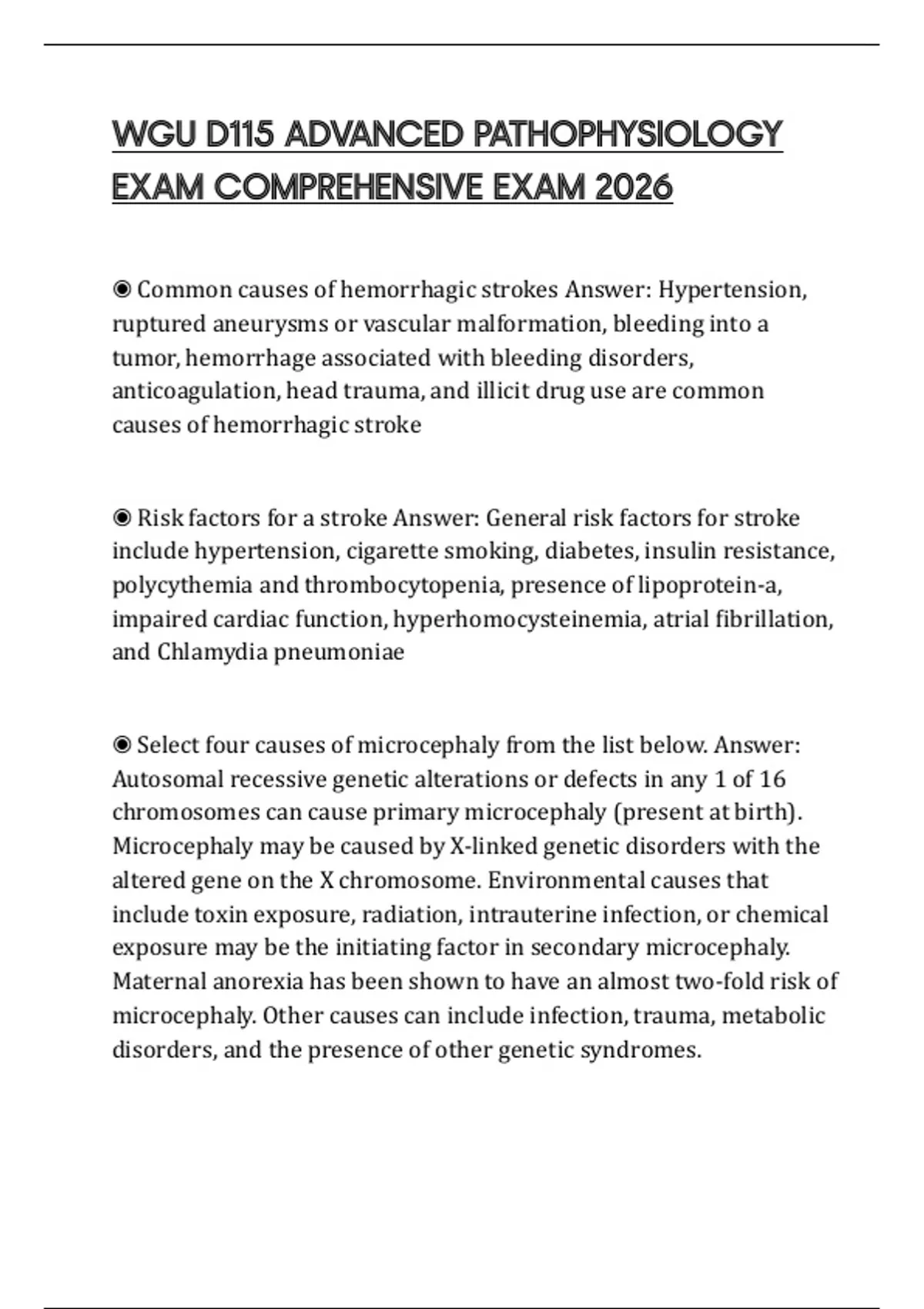 WGU D115 ADVANCED PATHOPHYSIOLOGY EXAM COMPREHENSIVE EXAM 2026

◉ Common causes of hemorrhagic strokes Answer: Hypertension, ruptured aneurysms or vascular malformation, bleeding into a tumor, hemorrhage associated with bleeding disorders, anticoagulation, head trauma, and illicit drug use are common causes of hemorrhagic stroke

◉ Risk factors for a stroke Answer: General risk factors for stroke include hypertension, cigarette smoking, diabetes, insulin resistance, polycythemia and thrombocytopenia, presence of lipoprotein-a, impaired cardiac function, hyperhomocysteinemia, atrial fibrillation, and Chlamydia pneumoniae

◉ Select four causes of microcephaly from the list below. Answer: Autosomal recessive genetic alterations or defects in any 1 of 16 chromosomes can cause primary microcephaly (present at birth). Microcephaly may be caused by X-linked genetic disorders with the altered gene on the X chromosome. Environmental causes that include toxin exposure, radiation, intrauterine infection, or chemical exposure may be the initiating factor in secondary microcephaly. Maternal anorexia has been shown to have an almost two-fold risk of microcephaly. Other causes can include infection, trauma, metabolic disorders, and the presence of other genetic syndromes.